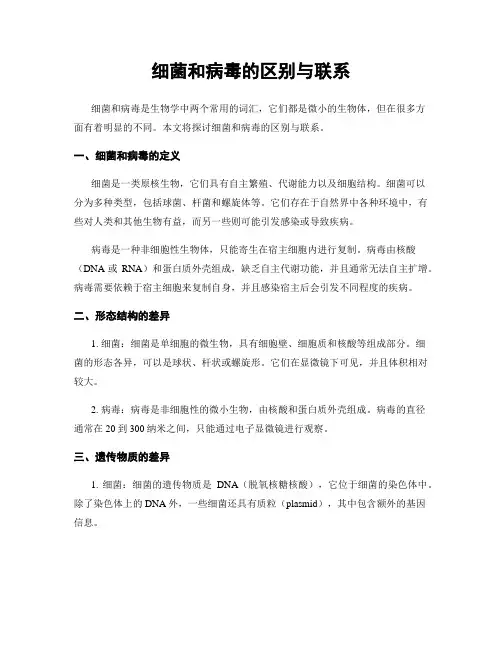 细菌和病毒的区别与联系

细菌和病毒是生物学中两个常用的词汇，它们都是微小的生物体，但在很多方面有着明显的不同。本文将探讨细菌和病毒的区别与联系。

一、细菌和病毒的定义

细菌是一类原核生物，它们具有自主繁殖、代谢能力以及细胞结构。细菌可以分为多种类型，包括球菌、杆菌和螺旋体等。它们存在于自然界中各种环境中，有些对人类和其他生物有益，而另一些则可能引发感染或导致疾病。

病毒是一种非细胞性生物体，只能寄生在宿主细胞内进行复制。病毒由核酸（DNA 或 RNA）和蛋白质外壳组成，缺乏自主代谢功能，并且通常无法自主扩增。病毒需要依赖于宿主细胞来复制自身，并且感染宿主后会引发不同程度的疾病。

二、形态结构的差异

1. 细菌：细菌是单细胞的微生物，具有细胞壁、细胞质和核酸等组成部分。细菌的形态各异，可以是球状、杆状或螺旋形。它们在显微镜下可见，并且体积相对较大。

2. 病毒：病毒是非细胞性的微小生物，由核酸和蛋白质外壳组成。病毒的直径通常在 20 到 300 纳米之间，只能通过电子显微镜进行观察。

三、遗传物质的差异

1. 细菌：细菌的遗传物质是 DNA（脱氧核糖核酸），它位于细菌的染色体中。除了染色体上的 DNA 外，一些细菌还具有质粒（plasmid），其中包含额外的基因信息。